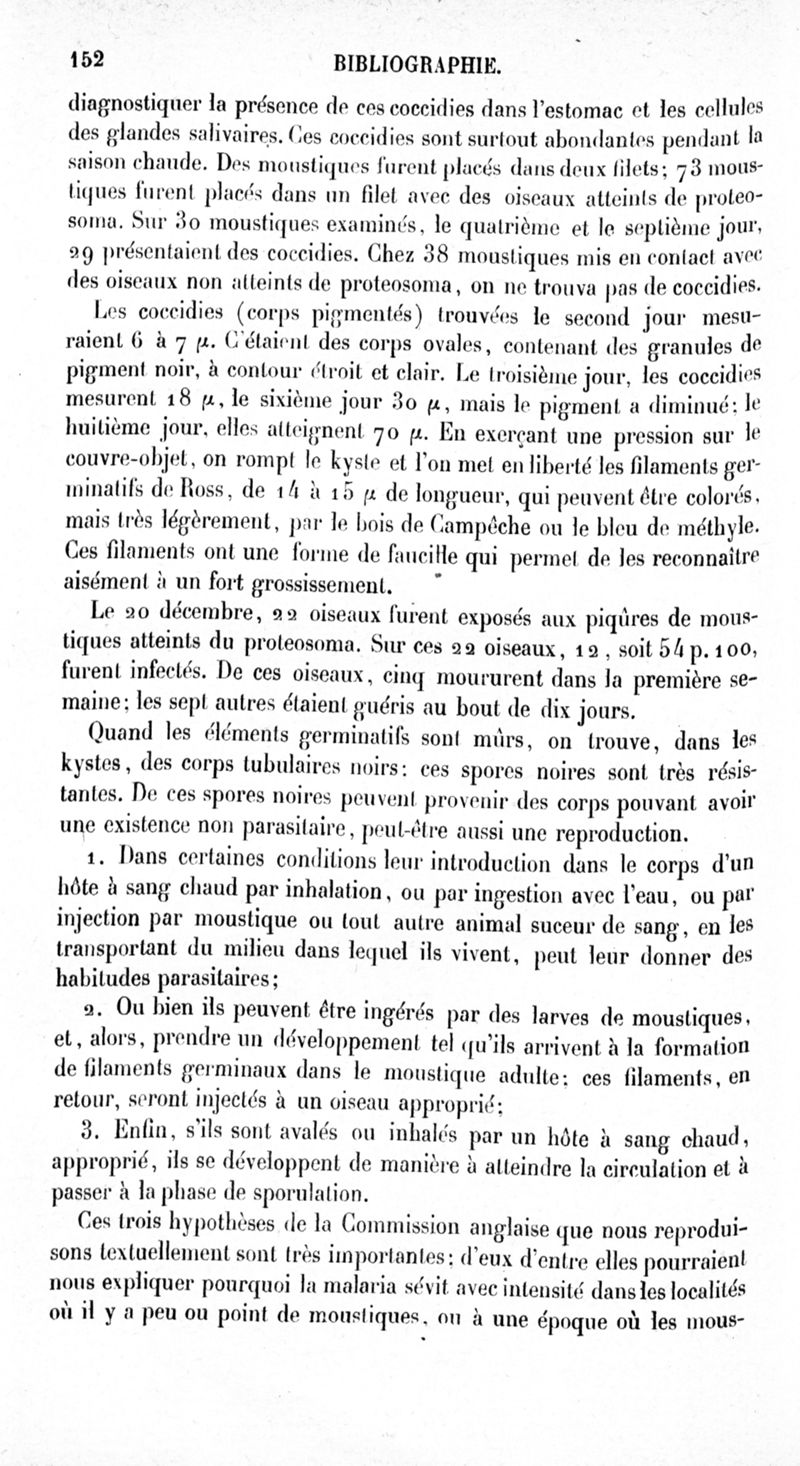 152 BIBLIOGRAPHIE.

diagnostiquer la présence de ces coccidies dans l'estomac et les cellules des glandes salivaires. Ces coccidies sont surtout abondantes pendant la saison chaude. Des moustiques furent placés dans deux filets; 73 moustiques furent placés dans un filet avec des oiseaux atteints de proteosoma. Sur 30 moustiques examinés, le quatrième et le septième jour, 29 présentaient des coccidies. Chez 38 moustiques mis en contact avec des oiseaux non atteints de proteosoma, on ne trouva pas de coccidies.

Les coccidies (corps pigmentés) trouvées le second jour mesuraient 6 à 7 $\mu$. C'étaient des corps ovales, contenant des granules de pigment noir, à contour étroit et clair. Le troisième jour, les coccidies mesurent 18 $\mu$, le sixième jour 30 $\mu$, mais le pigment a diminué; le huitième jour, elles atteignent 70 $\mu$. En exerçant une pression sur le couvre-objet, on rompt le kyste et l'on met en liberté les filaments germinatifs de Ross, de 14 à 15 $\mu$ de longueur, qui peuvent être colorés, mais très légèrement, par le bois de Campêche ou le bleu de méthyle. Ces filaments ont une forme de faucille qui permet de les reconnaître aisément à un fort grossissement.

Le 20 décembre, 22 oiseaux furent exposés aux piqûres de moustiques atteints du proteosoma. Sur ces 22 oiseaux, 12, soit 54 p. 100, furent infectés. De ces oiseaux, cinq moururent dans la première semaine; les sept autres étaient guéris au bout de dix jours.

Quand les éléments germinatifs sont mûrs, on trouve, dans les kystes, des corps tubulaires noirs: ces spores noires sont très résistantes. De ces spores noires peuvent provenir des corps pouvant avoir une existence non parasitaire, peut-être aussi une reproduction.

1. Dans certaines conditions leur introduction dans le corps d'un hôte à sang chaud par inhalation, ou par ingestion avec l'eau, ou par injection par moustique ou tout autre animal suceur de sang, en les transportant du milieu dans lequel ils vivent, peut leur donner des habitudes parasitaires;

2. Ou bien ils peuvent être ingérés par des larves de moustiques, et, alors, prendre un développement tel qu'ils arrivent à la formation de filaments germinaux dans le moustique adulte; ces filaments, en retour, seront injectés à un oiseau approprié;

3. Enfin, s'ils sont avalés ou inhalés par un hôte à sang chaud, approprié, ils se développent de manière à atteindre la circulation et à passer à la phase de sporulation.

Ces trois hypothèses de la Commission anglaise que nous reproduisons textuellement sont très importantes; d'eux d'entre elles pourraient nous expliquer pourquoi la malaria sévit avec intensité dans les localités où il y a peu ou point de moustiques, ou à une époque où les mous-